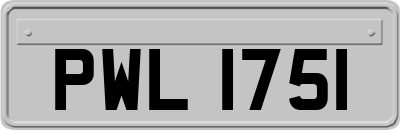 PWL 1751